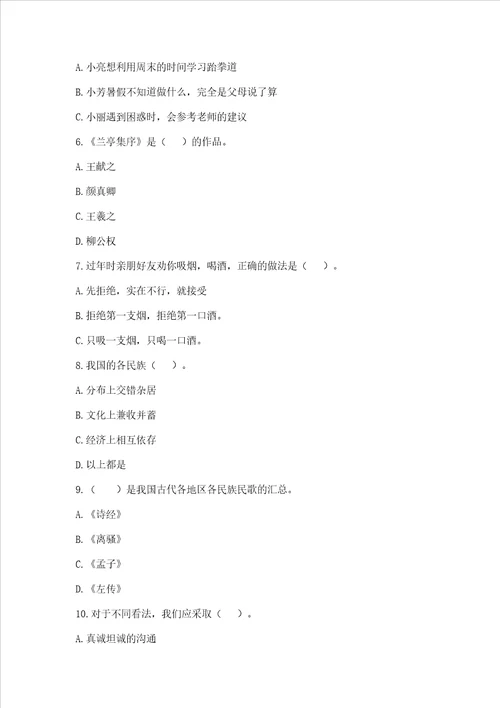 A. 小亮想利用周末的时间学习跆拳道

B. 小芳暑假不知道做什么，完全是父母说了算

C. 小丽遇到困惑时，会参考老师的建议

6.《兰亭集序》是（　）的作品。

A. 王献之

B. 颜真卿

C. 王羲之

D. 柳公权

7. 过年时亲朋好友劝你吸烟，喝酒，正确的做法是（　）。

A. 先拒绝，实在不行，就接受

B. 拒绝第一支烟，拒绝第一口酒。

C. 只吸一支烟，只喝一口酒。

8. 我国的各民族（　）。

A. 分布上交错杂居

B. 文化上兼收并蓄

C. 经济上相互依存

D. 以上都是

9.（　）是我国古代各地区各民族民歌的汇总。

A.《诗经》

B.《离骚》

C.《孟子》

D.《左传》

10. 对于不同看法，我们应采取（　）。

A. 真诚坦诚的沟通